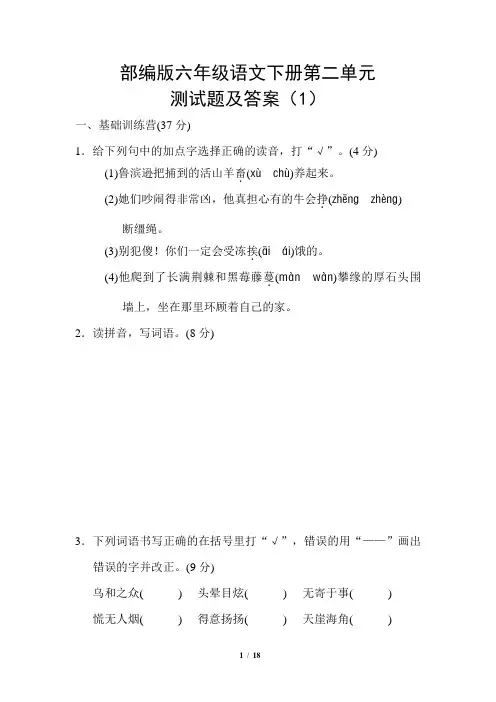 部编版六年级语文下册第二单元
测试题及答案（1）

一、基础训练营(37 分)

1．给下列句中的加点字选择正确的读音，打“√”。(4 分)

(1)鲁滨逊把捕到的活山羊畜(xù　chù)养起来。

(2)她们吵闹得非常凶，他真担心有的牛会挣(zhēng　zhèng)断缰绳。

(3)别犯傻！你们一定会受冻挨(āi　ái)饿的。

(4)他爬到了长满荆棘和黑莓藤蔓(màn　wàn)攀缘的厚石头围墙上，坐在那里环顾着自己的家。

2．读拼音，写词语。(8 分)

3．下列词语书写正确的在括号里打“√”，错误的用“——”画出错误的字并改正。(9 分)

乌和之众(　　)　头晕目炫(　　)　无寄于事(　　)

慌无人烟(　　)　得意扬扬(　　)　天崖海角(　　)

1 / 18